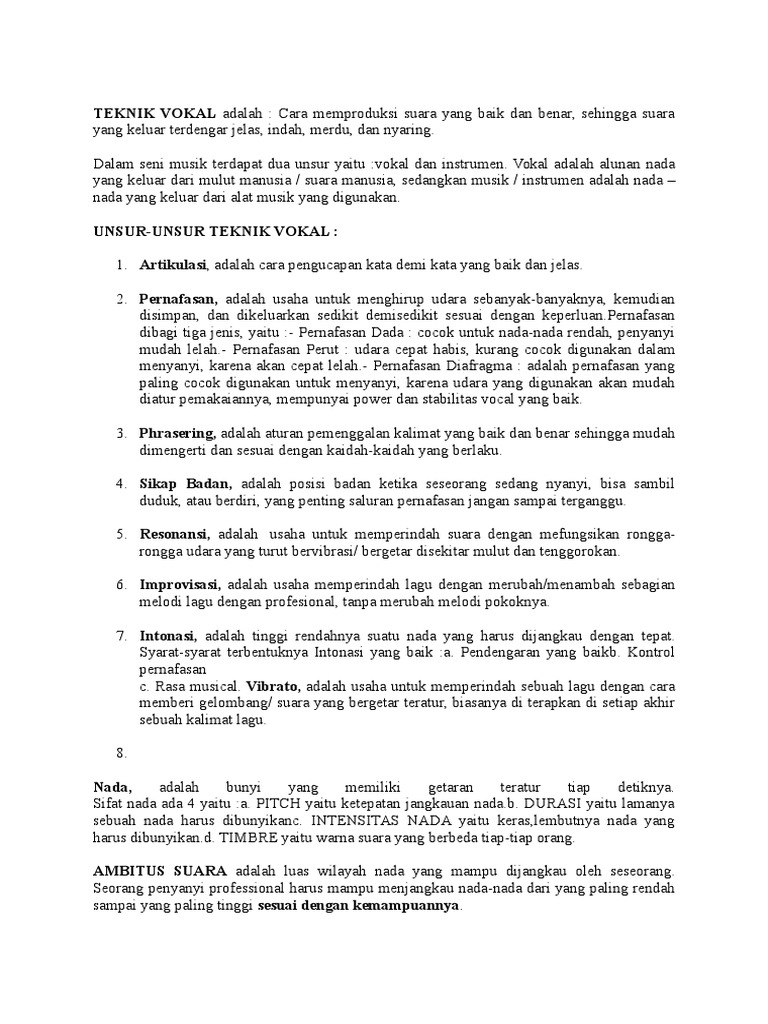 TEKNIK VOKAL adalah : Cara memproduksi suara yang baik dan benar, sehingga suara yang keluar terdengar jelas, indah, merdu, dan nyaring.

Dalam seni musik terdapat dua unsur yaitu :vokal dan instrumen. Vokal adalah alunan nada yang keluar dari mulut manusia / suara manusia, sedangkan musik / instrumen adalah nada – nada yang keluar dari alat musik yang digunakan.

UNSUR-UNSUR TEKNIK VOKAL :

1. Artikulasi, adalah cara pengucapan kata demi kata yang baik dan jelas.

2. Pernafasan, adalah usaha untuk menghirup udara sebanyak-banyaknya, kemudian disimpan, dan dikeluarkan sedikit demisedikit sesuai dengan keperluan.Pernafasan dibagi tiga jenis, yaitu :- Pernafasan Dada : cocok untuk nada-nada rendah, penyanyi mudah lelah.- Pernafasan Perut : udara cepat habis, kurang cocok digunakan dalam menyanyi, karena akan cepat lelah.- Pernafasan Diafragma : adalah pernafasan yang paling cocok digunakan untuk menyanyi, karena udara yang digunakan akan mudah diatur pemakaiannya, mempunyai power dan stabilitas vocal yang baik.

3. Phrasering, adalah aturan pemenggalan kalimat yang baik dan benar sehingga mudah dimengerti dan sesuai dengan kaidah-kaidah yang berlaku.

4. Sikap Badan, adalah posisi badan ketika seseorang sedang nyanyi, bisa sambil duduk, atau berdiri, yang penting saluran pernafasan jangan sampai terganggu.

5. Resonansi, adalah usaha untuk memperindah suara dengan mefungsikan rongga-rongga udara yang turut bervibrasi/ bergetar disekitar mulut dan tenggorokan.

6. Improvisasi, adalah usaha memperindah lagu dengan merubah/menambah sebagian melodi lagu dengan profesional, tanpa merubah melodi pokoknya.

7. Intonasi, adalah tinggi rendahnya suatu nada yang harus dijangkau dengan tepat. Syarat-syarat terbentuknya Intonasi yang baik :a. Pendengaran yang baikb. Kontrol pernafasan
c. Rasa musical. Vibrato, adalah usaha untuk memperindah sebuah lagu dengan cara memberi gelombang/ suara yang bergetar teratur, biasanya di terapkan di setiap akhir sebuah kalimat lagu.

8.

Nada, adalah bunyi yang memiliki getaran teratur tiap detiknya. Sifat nada ada 4 yaitu :a. PITCH yaitu ketepatan jangkauan nada.b. DURASI yaitu lamanya sebuah nada harus dibunyikanc. INTENSITAS NADA yaitu keras,lembutnya nada yang harus dibunyikan.d. TIMBRE yaitu warna suara yang berbeda tiap-tiap orang.

AMBITUS SUARA adalah luas wilayah nada yang mampu dijangkau oleh seseorang. Seorang penyanyi professional harus mampu menjangkau nada-nada dari yang paling rendah sampai yang paling tinggi sesuai dengan kemampuannya.